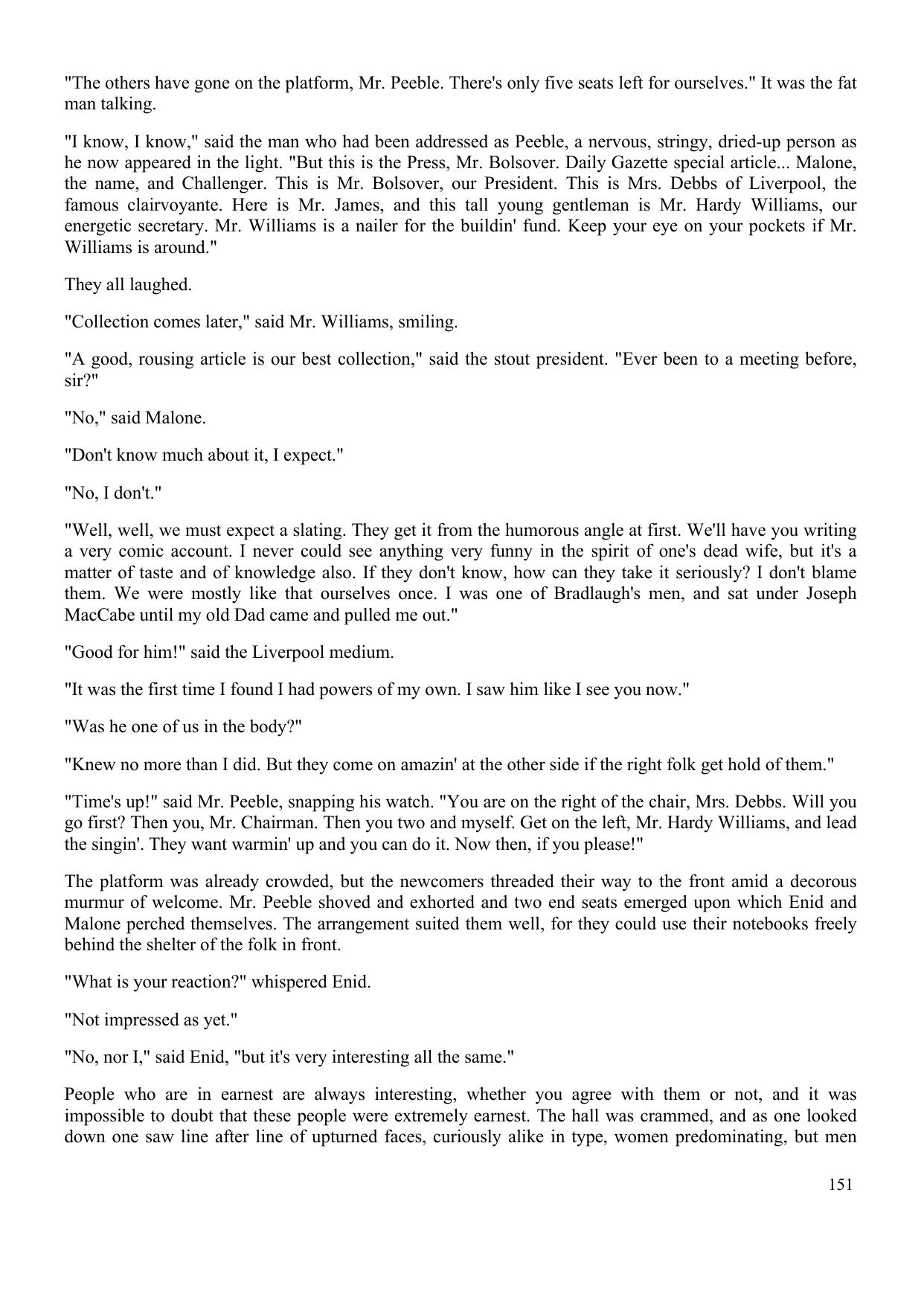 "The others have gone on the platform, Mr. Peeble. There's only five seats left for ourselves." It was the fat man talking.

"I know, I know," said the man who had been addressed as Peeble, a nervous, stringy, dried-up person as he now appeared in the light. "But this is the Press, Mr. Bolsover. Daily Gazette special article... Malone, the name, and Challenger. This is Mr. Bolsover, our President. This is Mrs. Debbs of Liverpool, the famous clairvoyante. Here is Mr. James, and this tall young gentleman is Mr. Hardy Williams, our energetic secretary. Mr. Williams is a nailer for the buildin' fund. Keep your eye on your pockets if Mr. Williams is around."

They all laughed.

"Collection comes later," said Mr. Williams, smiling.

"A good, rousing article is our best collection," said the stout president. "Ever been to a meeting before, sir?"

"No," said Malone.

"Don't know much about it, I expect."

"No, I don't."

"Well, well, we must expect a slating. They get it from the humorous angle at first. We'll have you writing a very comic account. I never could see anything very funny in the spirit of one's dead wife, but it's a matter of taste and of knowledge also. If they don't know, how can they take it seriously? I don't blame them. We were mostly like that ourselves once. I was one of Bradlaugh's men, and sat under Joseph MacCabe until my old Dad came and pulled me out."

"Good for him!" said the Liverpool medium.

"It was the first time I found I had powers of my own. I saw him like I see you now."

"Was he one of us in the body?"

"Knew no more than I did. But they come on amazin' at the other side if the right folk get hold of them."

"Time's up!" said Mr. Peeble, snapping his watch. "You are on the right of the chair, Mrs. Debbs. Will you go first? Then you, Mr. Chairman. Then you two and myself. Get on the left, Mr. Hardy Williams, and lead the singin'. They want warmin' up and you can do it. Now then, if you please!"

The platform was already crowded, but the newcomers threaded their way to the front amid a decorous murmur of welcome. Mr. Peeble shoved and exhorted and two end seats emerged upon which Enid and Malone perched themselves. The arrangement suited them well, for they could use their notebooks freely behind the shelter of the folk in front.

"What is your reaction?" whispered Enid.

"Not impressed as yet."

"No, nor I," said Enid, "but it's very interesting all the same."

People who are in earnest are always interesting, whether you agree with them or not, and it was impossible to doubt that these people were extremely earnest. The hall was crammed, and as one looked down one saw line after line of upturned faces, curiously alike in type, women predominating, but men

151